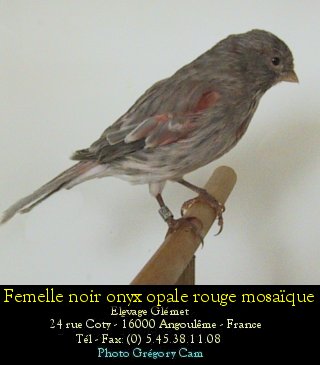 Femelle noir onyx opale rouge mosaïque
Elevage Glémet
24 rue Coty - 16000 Angoulême - France
Tél - Fax: (0) 5.45.38.11.08
Photo Grégory Cam